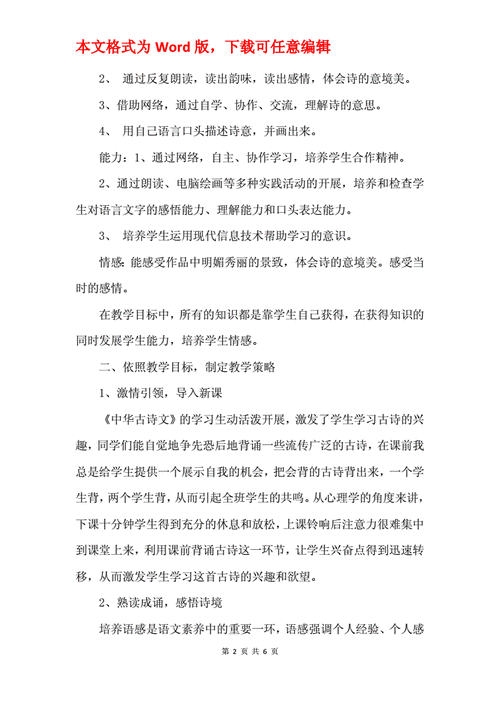 本文格式为 Word 版，下载可任意编辑

2、 通过反复朗读，读出韵味，读出感情，体会诗的意境美。

3、借助网络，通过自学、协作、交流，理解诗的意思。

4、 用自己语言口头描述诗意，并画出来。

能力：1、通过网络，自主、协作学习，培养学生合作精神。

2、通过朗读、电脑绘画等多种实践活动的开展，培养和检查学生对语言文字的感悟能力、理解能力和口头表达能力。

3、 培养学生运用现代信息技术帮助学习的意识。

情感：能感受作品中明媚秀丽的景致，体会诗的意境美。感受当时的感情。

在教学目标中，所有的知识都是靠学生自己获得，在获得知识的同时发展学生能力，培养学生情感。

二、依照教学目标，制定教学策略

1、激情引领，导入新课

《中华古诗文》的学习生动活泼开展，激发了学生学习古诗的兴趣，同学们能自觉地争先恐后地背诵一些流传广泛的古诗，在课前我总是给学生提供一个展示自我的机会，把会背的古诗背出来，一个学生背，两个学生背，从而引起全班学生的共鸣。从心理学的角度来讲，下课十分钟学生得到充分的休息和放松，上课铃响后注意力很难集中到课堂上来，利用课前背诵古诗这一环节，让学生兴奋点得到迅速转移，从而激发学生学习这首古诗的兴趣和欲望。

2、熟读成诵，感悟诗境

培养语感是语文素养中的重要一环，语感强调个人经验、个人感

第 2 页 共 6 页